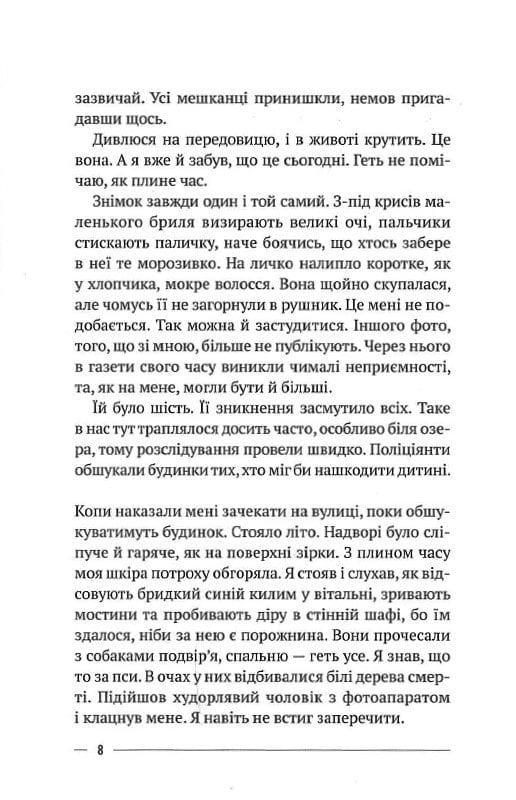 зазвичай. Усі мешканці принишкли, немов пригадавши щось.

Дивлюся на передовицю, і в животі крутить. Це вона. А я вже й забув, що це сьогодні. Геть не помічаю, як плине час.

Знімок завжди один і той самий. З-під крисів маленького бриля визирають великі очі, пальчики стискають паличку, наче боячись, що хтось забере в неї те морозивко. На личко налипло коротке, як у хлопчика, мокре волосся. Вона щойно скупалася, але чомусь її не загорнули в рушник. Це мені не подобається. Так можна й застудитися. Іншого фото, того, що зі мною, більше не публікують. Через нього в газети свого часу виникли чималі неприємності, та, як на мене, могли бути й більші.

Їй було шість. Її зникнення засмутило всіх. Таке в нас тут траплялося досить часто, особливо біля озера, тому розслідування провели швидко. Поліціянти обшукали будинки тих, хто міг би нашкодити дитині.

Копи наказали мені зачекати на вулиці, поки обшукуватимуть будинок. Стояло літо. Надворі було сліпуче й гаряче, як на поверхні зірки. З плином часу моя шкіра потроху обгоряла. Я стояв і слухав, як відсовують бридкий синій килим у вітальні, зривають мостини та пробивають діру в стінній шафі, бо їм здалося, ніби за нею є порожнина. Вони прочесали з собаками подвір'я, спальню — геть усе. Я знав, що то за пси. В очах у них відбивалися білі дерева смерті. Підійшов худорлявий чоловік з фотоапаратом і клацнув мене. Я навіть не встиг заперечити.

— 8